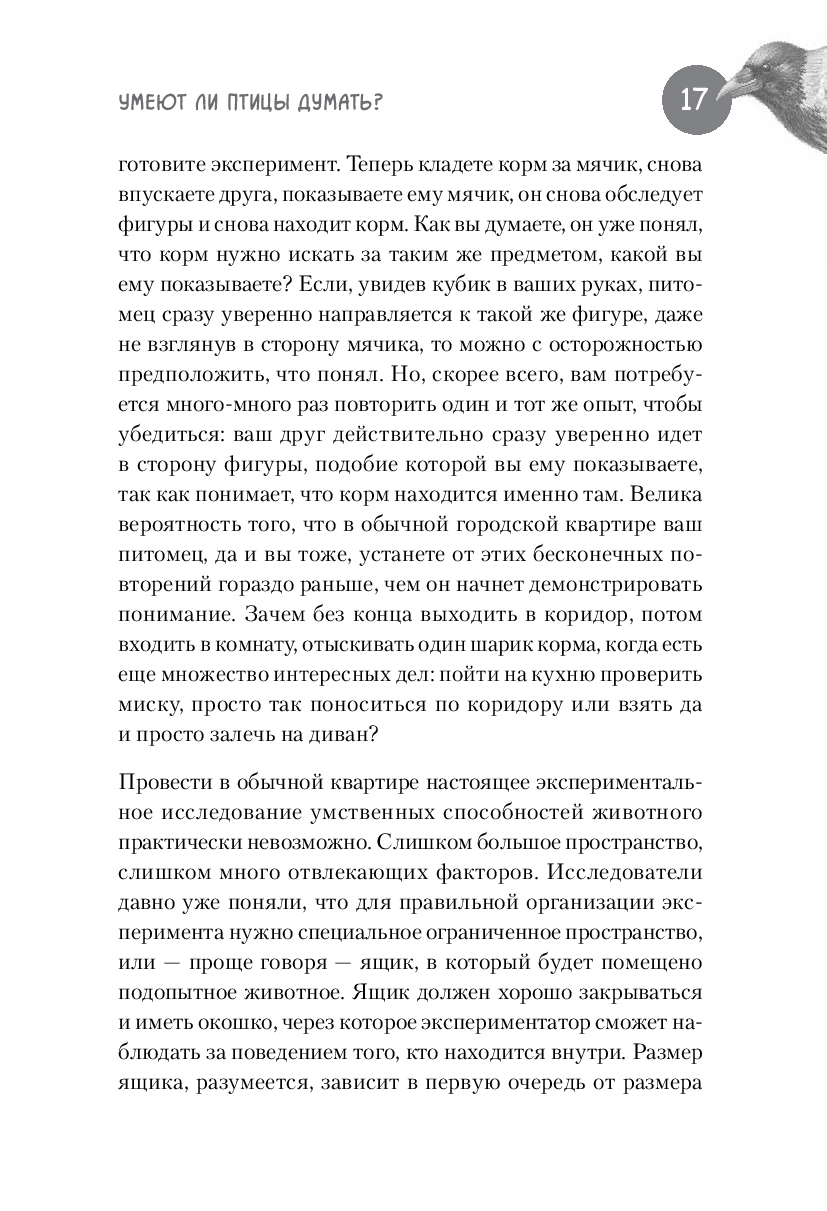 УМЕЮТ ЛИ ПТИЦЫ ДУМАТЬ?

17

готовите эксперимент. Теперь кладете корм за мячик, снова впускаете друга, показываете ему мячик, он снова обследует фигуры и снова находит корм. Как вы думаете, он уже понял, что корм нужно искать за таким же предметом, какой вы ему показываете? Если, увидев кубик в ваших руках, питомец сразу уверенно направляется к такой же фигуре, даже не взглянув в сторону мячика, то можно с осторожностью предположить, что понял. Но, скорее всего, вам потребуется много-много раз повторить один и тот же опыт, чтобы убедиться: ваш друг действительно сразу уверенно идет в сторону фигуры, подобие которой вы ему показываете, так как понимает, что корм находится именно там. Велика вероятность того, что в обычной городской квартире ваш питомец, да и вы тоже, устанете от этих бесконечных повторений гораздо раньше, чем он начнет демонстрировать понимание. Зачем без конца выходить в коридор, потом входить в комнату, отыскивать один шарик корма, когда есть еще множество интересных дел: пойти на кухню проверить миску, просто так поноситься по коридору или взять да и просто залечь на диван?

Провести в обычной квартире настоящее экспериментальное исследование умственных способностей животного практически невозможно. Слишком большое пространство, слишком много отвлекающих факторов. Исследователи давно уже поняли, что для правильной организации эксперимента нужно специальное ограниченное пространство, или — проще говоря — ящик, в который будет помещено подопытное животное. Ящик должен хорошо закрываться и иметь окошко, через которое экспериментатор сможет наблюдать за поведением того, кто находится внутри. Размер ящика, разумеется, зависит в первую очередь от размера